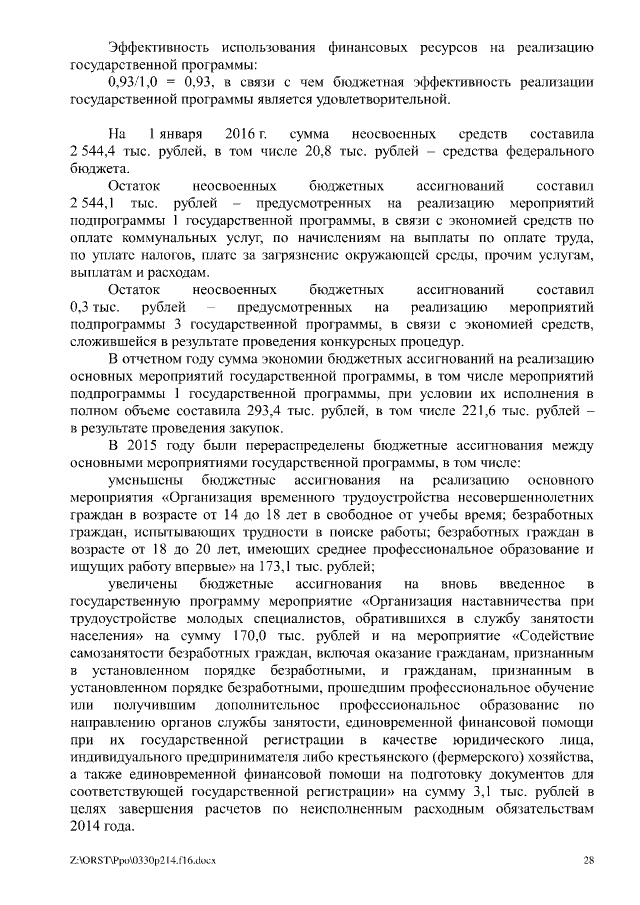 Эффективность использования финансовых ресурсов на реализацию государственной программы:

0,93/1,0 = 0,93, в связи с чем бюджетная эффективность реализации государственной программы является удовлетворительной.

На 1 января 2016 г. сумма неосвоенных средств составила 2 544,4 тыс. рублей, в том числе 20,8 тыс. рублей – средства федерального бюджета.

Остаток неосвоенных бюджетных ассигнований составил 2 544,1 тыс. рублей – предусмотренных на реализацию мероприятий подпрограммы 1 государственной программы, в связи с экономией средств по оплате коммунальных услуг, по начислениям на выплаты по оплате труда, по уплате налогов, плате за загрязнение окружающей среды, прочим услугам, выплатам и расходам.

Остаток неосвоенных бюджетных ассигнований составил 0,3 тыс. рублей – предусмотренных на реализацию мероприятий подпрограммы 3 государственной программы, в связи с экономией средств, сложившейся в результате проведения конкурсных процедур.

В отчетном году сумма экономии бюджетных ассигнований на реализацию основных мероприятий государственной программы, в том числе мероприятий подпрограммы 1 государственной программы, при условии их исполнения в полном объеме составила 293,4 тыс. рублей, в том числе 221,6 тыс. рублей – в результате проведения закупок.

В 2015 году были перераспределены бюджетные ассигнования между основными мероприятиями государственной программы, в том числе:

уменьшены бюджетные ассигнования на реализацию основного мероприятия «Организация временного трудоустройства несовершеннолетних граждан в возрасте от 14 до 18 лет в свободное от учебы время; безработных граждан, испытывающих трудности в поиске работы; безработных граждан в возрасте от 18 до 20 лет, имеющих среднее профессиональное образование и ищущих работу впервые» на 173,1 тыс. рублей;

увеличены бюджетные ассигнования на вновь введенное в государственную программу мероприятие «Организация наставничества при трудоустройстве молодых специалистов, обратившихся в службу занятости населения» на сумму 170,0 тыс. рублей и на мероприятие «Содействие самозанятости безработных граждан, включая оказание гражданам, признанным в установленном порядке безработными, и гражданам, признанным в установленном порядке безработными, прошедшим профессиональное обучение или получившим дополнительное профессиональное образование по направлению органов службы занятости, единовременной финансовой помощи при их государственной регистрации в качестве юридического лица, индивидуального предпринимателя либо крестьянского (фермерского) хозяйства, а также единовременной финансовой помощи на подготовку документов для соответствующей государственной регистрации» на сумму 3,1 тыс. рублей в целях завершения расчетов по неисполненным расходным обязательствам 2014 года.

Z:\ORST\Ppo\0330p214.f16.docx 28